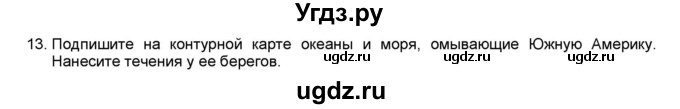 Угдз.ру

13. Подпишите на контурной карте океаны и моря, омывающие Южную Америку. Нанесите течения у ее берегов. ugdz.ru ugdz.ru ugdz.ru

ugdz.ru